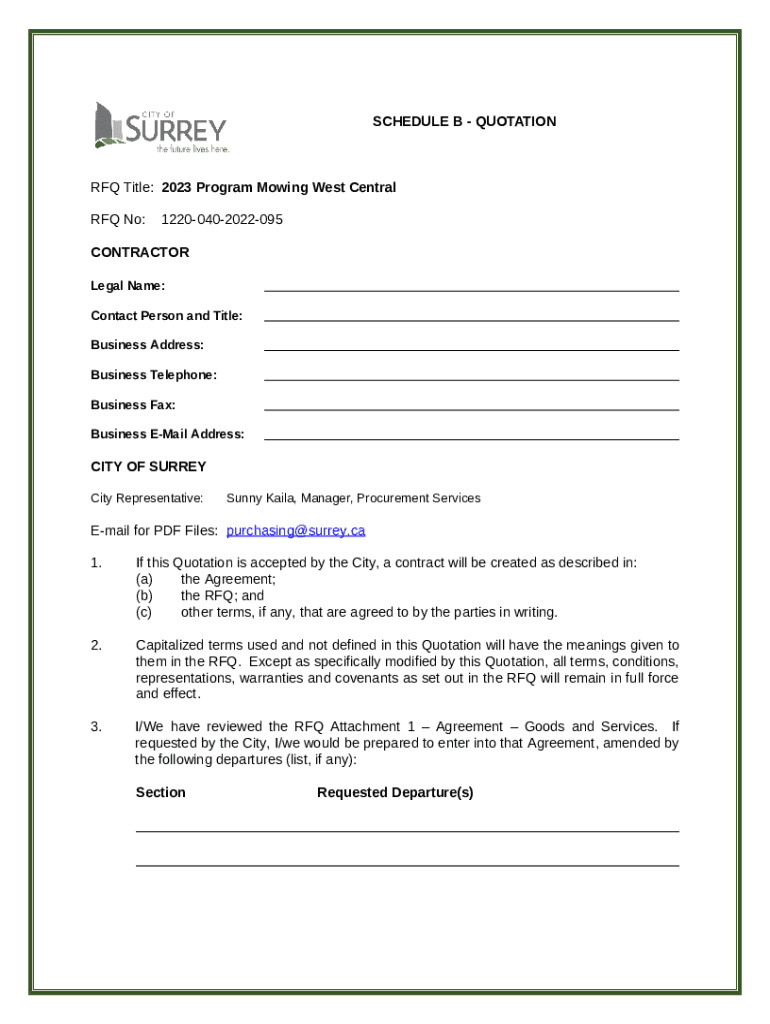 CITY OF SURREY
the future lives here.

SCHEDULE B - QUOTATION

RFQ Title: 2023 Program Mowing West Central

RFQ No: 1220-040-2022-095

CONTRACTOR

Legal Name:

Contact Person and Title:

Business Address:

Business Telephone:

Business Fax:

Business E-Mail Address:

CITY OF SURREY

City Representative: Sunny Kaila, Manager, Procurement Services

E-mail for PDF Files: purchasing@surrey.ca

1. If this Quotation is accepted by the City, a contract will be created as described in:
(a) the Agreement;
(b) the RFQ; and
(c) other terms, if any, that are agreed to by the parties in writing.

2. Capitalized terms used and not defined in this Quotation will have the meanings given to them in the RFQ. Except as specifically modified by this Quotation, all terms, conditions, representations, warranties and covenants as set out in the RFQ will remain in full force and effect.

3. I/We have reviewed the RFQ Attachment 1 – Agreement – Goods and Services. If requested by the City, I/we would be prepared to enter into that Agreement, amended by the following departures (list, if any):

Section Requested Departure(s)